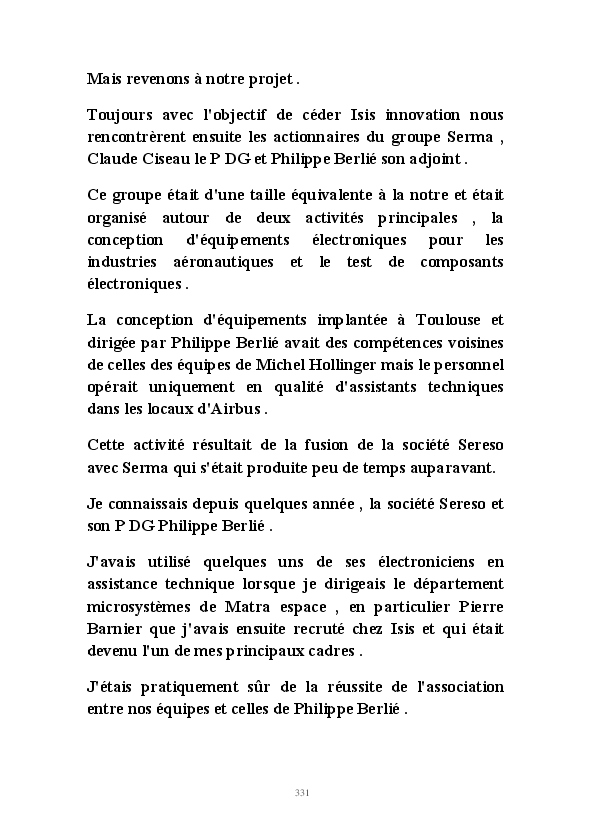 Mais revenons à notre projet .

Toujours avec l'objectif de céder Isis innovation nous rencontrèrent ensuite les actionnaires du groupe Serma , Claude Ciseau le P DG et Philippe Berlié son adjoint .

Ce groupe était d'une taille équivalente à la notre et était organisé autour de deux activités principales , la conception d'équipements électroniques pour les industries aéronautiques et le test de composants électroniques .

La conception d'équipements implantée à Toulouse et dirigée par Philippe Berlié avait des compétences voisines de celles des équipes de Michel Hollinger mais le personnel opérait uniquement en qualité d'assistants techniques dans les locaux d'Airbus .

Cette activité résultait de la fusion de la société Sereso avec Serma qui s'était produite peu de temps auparavant.

Je connaissais depuis quelques année , la société Sereso et son P DG Philippe Berlié .

J'avais utilisé quelques uns de ses électroniciens en assistance technique lorsque je dirigeais le département microsystèmes de Matra espace , en particulier Pierre Barnier que j'avais ensuite recruté chez Isis et qui était devenu l'un de mes principaux cadres .

J'étais pratiquement sûr de la réussite de l'association entre nos équipes et celles de Philippe Berlié .

331